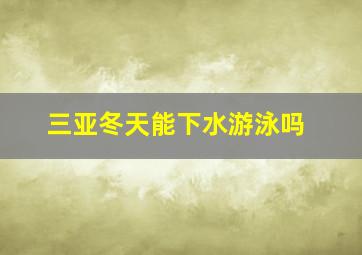 三亚冬天能下水游泳吗